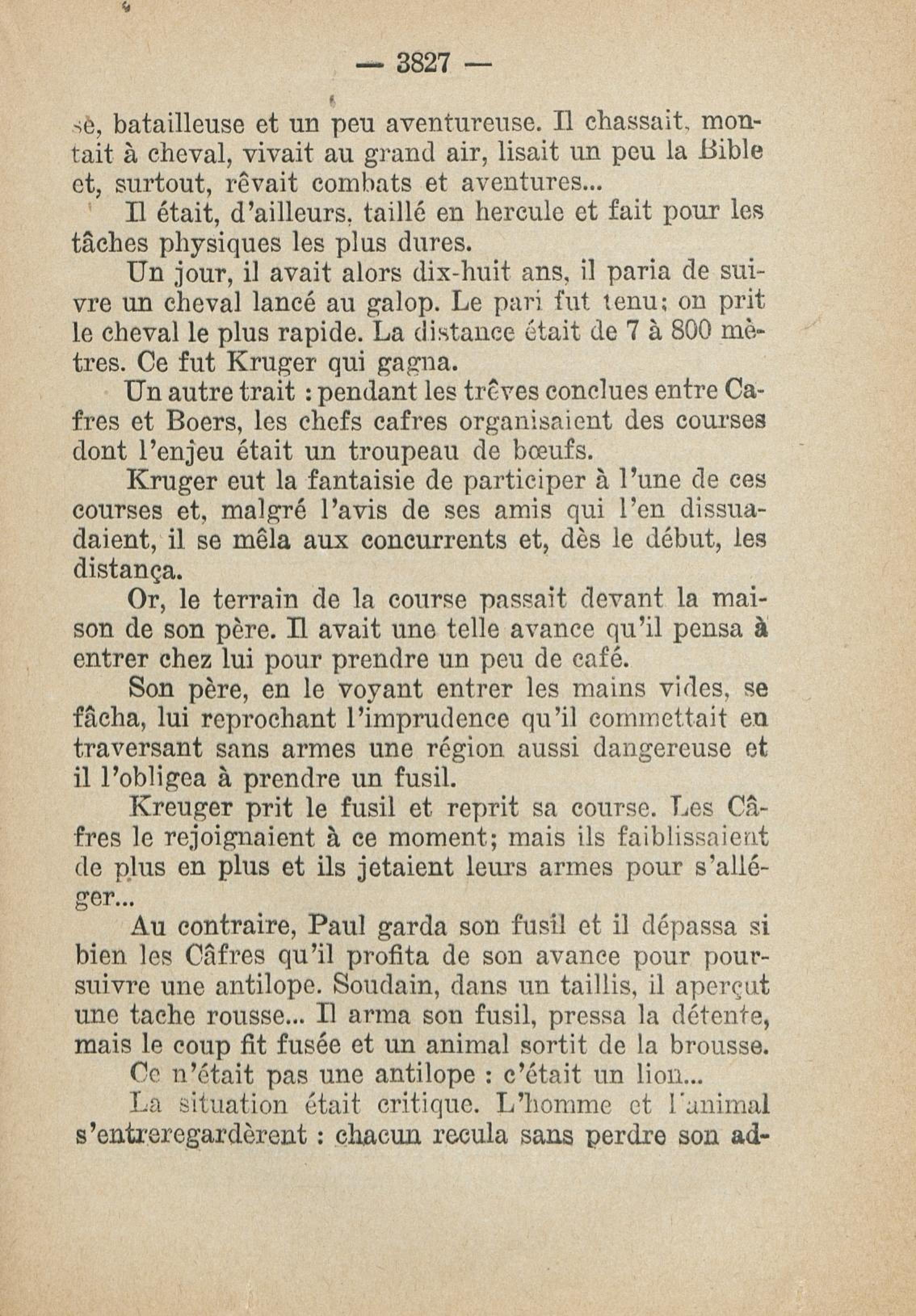 — 3827 —

sè, batailleuse et un peu aventureuse. Il chassait, montait à cheval, vivait au grand air, lisait un peu la Bible et, surtout, rêvait combats et aventures...

Il était, d'ailleurs, taillé en hercule et fait pour les tâches physiques les plus dures.

Un jour, il avait alors dix-huit ans, il paria de suivre un cheval lancé au galop. Le pari fut tenu; on prit le cheval le plus rapide. La distance était de 7 à 800 mètres. Ce fut Kruger qui gagna.

Un autre trait : pendant les trêves conclues entre Cafres et Boers, les chefs cafres organisaient des courses dont l'enjeu était un troupeau de bœufs.

Kruger eut la fantaisie de participer à l'une de ces courses et, malgré l'avis de ses amis qui l'en dissuadaient, il se mêla aux concurrents et, dès le début, les distança.

Or, le terrain de la course passait devant la maison de son père. Il avait une telle avance qu'il pensa à entrer chez lui pour prendre un peu de café.

Son père, en le voyant entrer les mains vides, se fâcha, lui reprochant l'imprudence qu'il commettait en traversant sans armes une région aussi dangereuse et il l'obligea à prendre un fusil.

Kreuger prit le fusil et reprit sa course. Les Câfres le rejoignaient à ce moment; mais ils faiblissaient de plus en plus et ils jetaient leurs armes pour s'alléger...

Au contraire, Paul garda son fusil et il dépassa si bien les Câfres qu'il profita de son avance pour poursuivre une antilope. Soudain, dans un taillis, il aperçut une tache rousse... Il arma son fusil, pressa la détente, mais le coup fit fusée et un animal sortit de la brousse.

Ce n'était pas une antilope : c'était un lion...

La situation était critique. L'homme et l'animal s'entreregardèrent : chacun recula sans perdre son ad-